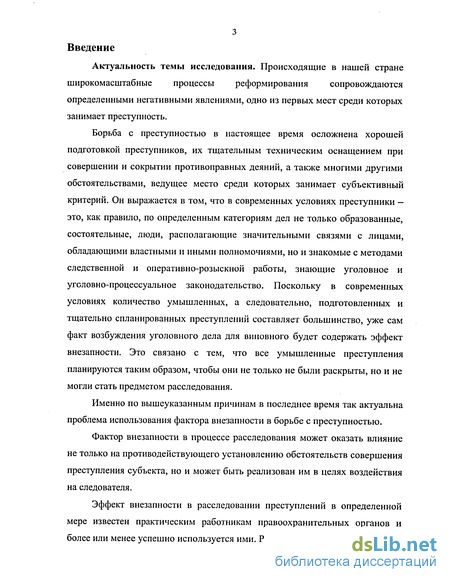 3

Введение

Актуальность темы исследования. Происходящие в нашей стране широкомасштабные процессы реформирования сопровождаются определенными негативными явлениями, одно из первых мест среди которых занимает преступность.

Борьба с преступностью в настоящее время осложнена хорошей подготовкой преступников, их тщательным техническим оснащением при совершении и сокрытии противоправных деяний, а также многими другими обстоятельствами, ведущее место среди которых занимает субъективный критерий. Он выражается в том, что в современных условиях преступники – это, как правило, по определенным категориям дел не только образованные, состоятельные, люди, располагающие значительными связями с лицами, обладающими властными и иными полномочиями, но и знакомые с методами следственной и оперативно-розыскной работы, знающие уголовное и уголовно-процессуальное законодательство. Поскольку в современных условиях количество умышленных, а следовательно, подготовленных и тщательно спланированных преступлений составляет большинство, уже сам факт возбуждения уголовного дела для виновного будет содержать эффект внезапности. Это связано с тем, что все умышленные преступления планируются таким образом, чтобы они не только не были раскрыты, но и не могли стать предметом расследования.

Именно по вышеуказанным причинам в последнее время так актуальна проблема использования фактора внезапности в борьбе с преступностью.

Фактор внезапности в процессе расследования может оказать влияние не только на противодействующего установлению обстоятельств совершения преступления субъекта, но и может быть реализован им в целях воздействия на следователя.

Эффект внезапности в расследовании преступлений в определенной мере известен практическим работникам правоохранительных органов и более или менее успешно используется ими. Р

dsLib.net
библиотека диссертаций